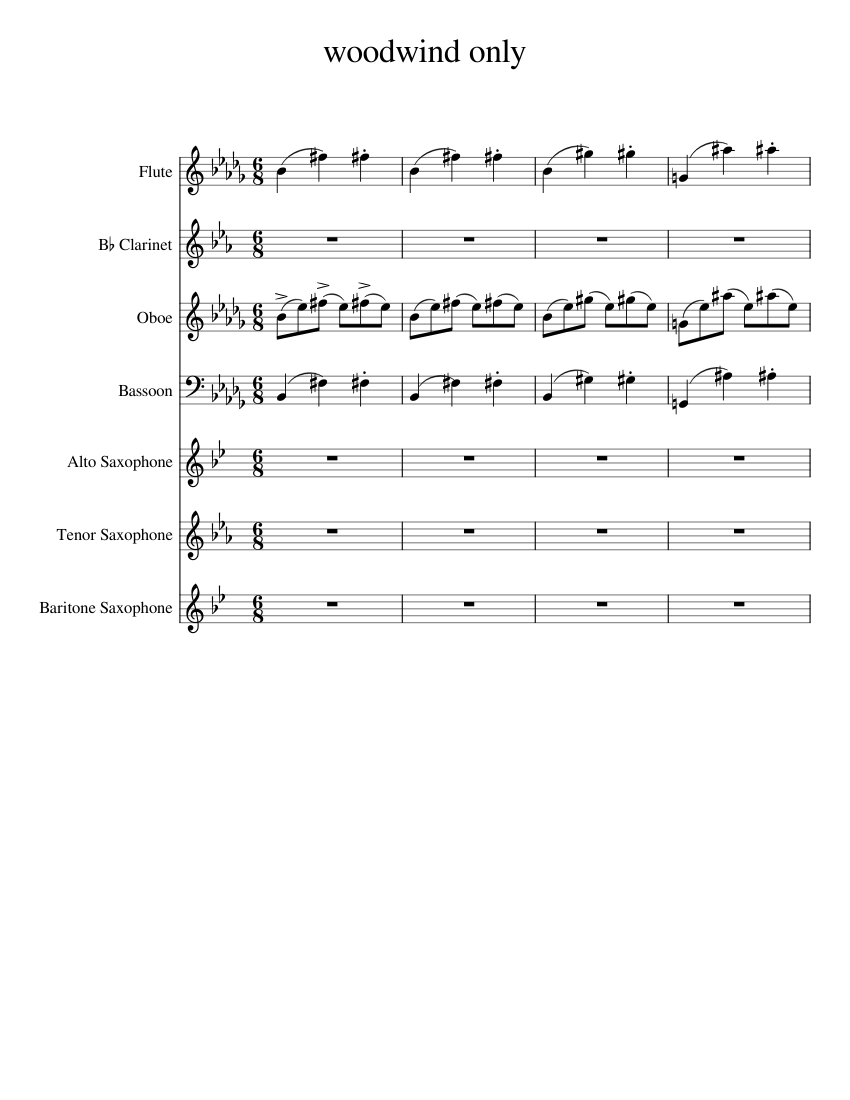 woodwind only

Flute

B♭ Clarinet

Oboe

Bassoon

Alto Saxophone

Tenor Saxophone

Baritone Saxophone